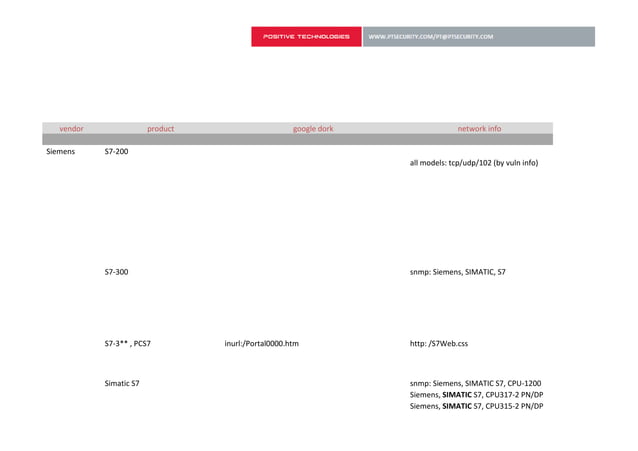 POSITIVE TECHNOLOGIES WWW.PTSECURITY.COM/PT@PTSECURITY.COM

| vendor | product | google dork | network info |
|---|---|---|---|
| Siemens | S7-200 | | all models: tcp/udp/102 (by vuln info) |
| | S7-300 | | snmp: Siemens, SIMATIC, S7 |
| | S7-3** , PCS7 | inurl:/Portal0000.htm | http: /S7Web.css |
| | Simatic S7 | | snmp: Siemens, SIMATIC S7, CPU-1200 Siemens, SIMATIC S7, CPU317-2 PN/DP Siemens, SIMATIC S7, CPU315-2 PN/DP |